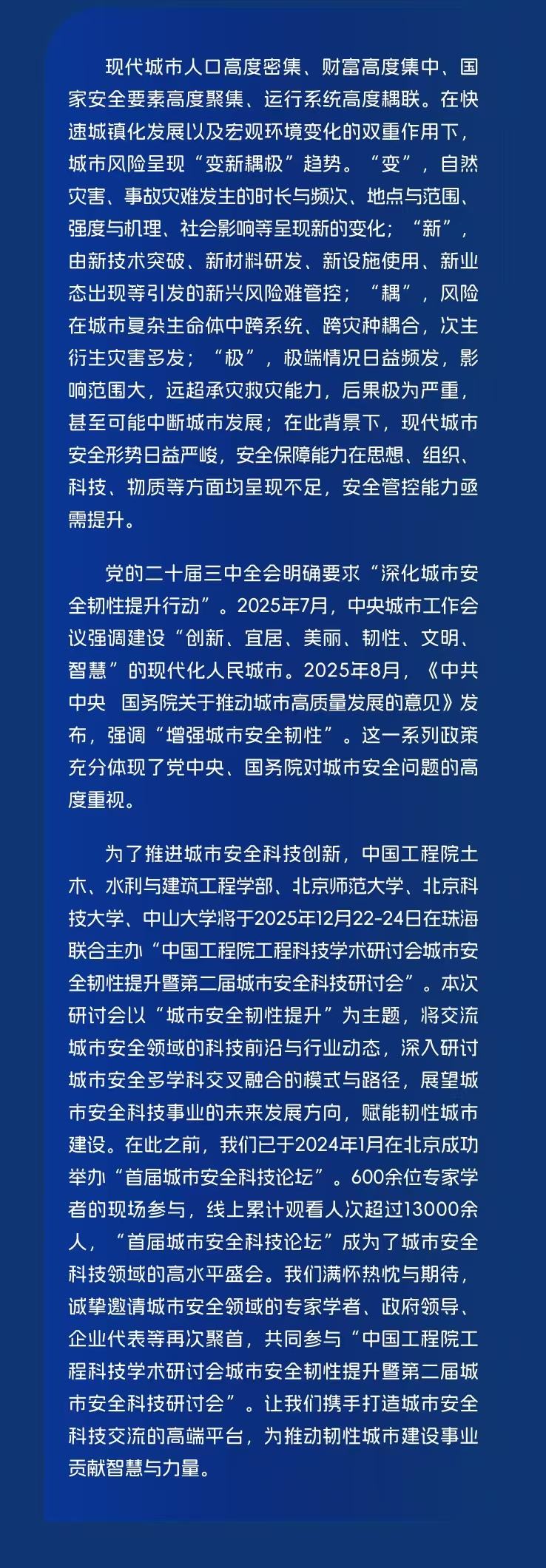 现代城市人口高度密集、财富高度集中、国家安全要素高度聚集、运行系统高度耦联。在快速城镇化发展以及宏观环境变化的双重作用下，城市风险呈现“变新耦极”趋势。“变”，自然灾害、事故灾难发生的时长与频次、地点与范围、强度与机理、社会影响等呈现新的变化；“新”，由新技术突破、新材料研发、新设施使用、新业态出现等引发的新兴风险难管控；“耦”，风险在城市复杂生命体中跨系统、跨灾种耦合，次生衍生灾害多发；“极”，极端情况日益频发，影响范围大，远超承灾救灾能力，后果极为严重，甚至可能中断城市发展；在此背景下，现代城市安全形势日益严峻，安全保障能力在思想、组织、科技、物质等方面均呈现不足，安全管控能力亟需提升。

党的二十届三中全会明确要求“深化城市安全韧性提升行动”。2025年7月，中央城市工作会议强调建设“创新、宜居、美丽、韧性、文明、智慧”的现代化人民城市。2025年8月，《中共中央 国务院关于推动城市高质量发展的意见》发布，强调“增强城市安全韧性”。这一系列政策充分体现了党中央、国务院对城市安全问题的高度重视。

为了推进城市安全科技创新，中国工程院土木、水利与建筑工程学部、北京师范大学、北京科技大学、中山大学将于2025年12月22-24日在珠海联合主办“中国工程院工程科技学术研讨会城市安全韧性提升暨第二届城市安全科技研讨会”。本次研讨会以“城市安全韧性提升”为主题，将交流城市安全领域的科技前沿与行业动态，深入研讨城市安全多学科交叉融合的模式与路径，展望城市安全科技事业的未来发展方向，赋能韧性城市建设。在此之前，我们已于2024年1月在北京成功举办“首届城市安全科技论坛”。600余位专家学者的现场参与，线上累计观看人次超过13000余人，“首届城市安全科技论坛”成为了城市安全科技领域的高水平盛会。我们满怀热忱与期待，诚挚邀请城市安全领域的专家学者、政府领导、企业代表等再次聚首，共同参与“中国工程院工程科技学术研讨会城市安全韧性提升暨第二届城市安全科技研讨会”。让我们携手打造城市安全科技交流的高端平台，为推动韧性城市建设事业贡献智慧与力量。